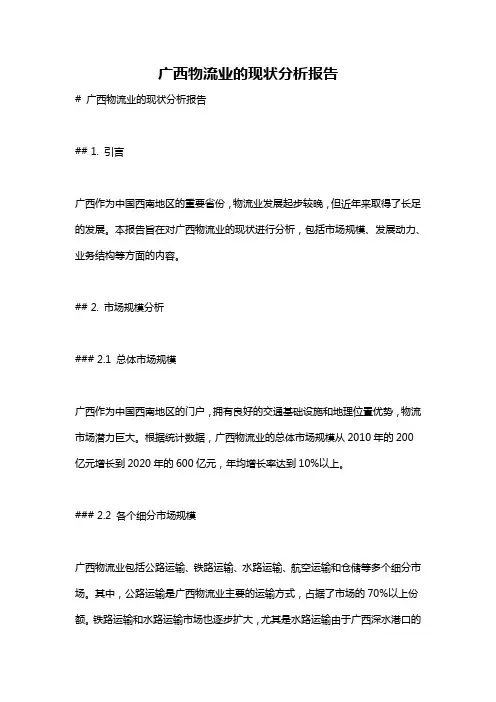 广西物流业的现状分析报告

# 广西物流业的现状分析报告

## 1. 引言

广西作为中国西南地区的重要省份，物流业发展起步较晚，但近年来取得了长足的发展。本报告旨在对广西物流业的现状进行分析，包括市场规模、发展动力、业务结构等方面的内容。

## 2. 市场规模分析

### 2.1 总体市场规模

广西作为中国西南地区的门户，拥有良好的交通基础设施和地理位置优势，物流市场潜力巨大。根据统计数据，广西物流业的总体市场规模从 2010 年的 200 亿元增长到 2020 年的 600 亿元，年均增长率达到 10%以上。

### 2.2 各个细分市场规模

广西物流业包括公路运输、铁路运输、水路运输、航空运输和仓储等多个细分市场。其中，公路运输是广西物流业主要的运输方式，占据了市场的 70%以上份额。铁路运输和水路运输市场也逐步扩大，尤其是水路运输由于广西深水港口的